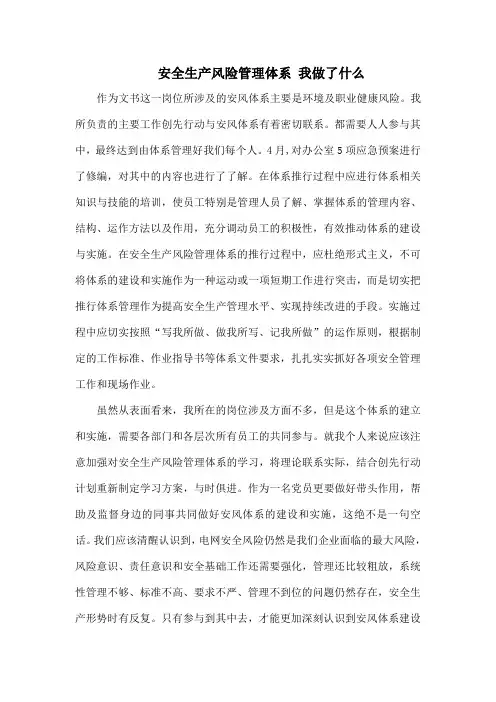 安全生产风险管理体系 我做了什么

作为文书这一岗位所涉及的安风体系主要是环境及职业健康风险。我所负责的主要工作创先行动与安风体系有着密切联系。都需要人人参与其中，最终达到由体系管理好我们每个人。4月，对办公室5项应急预案进行了修编，对其中的内容也进行了了解。在体系推行过程中应进行体系相关知识与技能的培训，使员工特别是管理人员了解、掌握体系的管理内容、结构、运作方法以及作用，充分调动员工的积极性，有效推动体系的建设与实施。在安全生产风险管理体系的推行过程中，应杜绝形式主义，不可将体系的建设和实施作为一种运动或一项短期工作进行突击，而是切实把推行体系管理作为提高安全生产管理水平、实现持续改进的手段。实施过程中应切实按照“写我所做、做我所写、记我所做”的运作原则，根据制定的工作标准、作业指导书等体系文件要求，扎扎实实抓好各项安全管理工作和现场作业。

虽然从表面看来，我所在的岗位涉及方面不多，但是这个体系的建立和实施，需要各部门和各层次所有员工的共同参与。就我个人来说应该注意加强对安全生产风险管理体系的学习，将理论联系实际，结合创先行动计划重新制定学习方案，与时俱进。作为一名党员更要做好带头作用，帮助及监督身边的同事共同做好安风体系的建设和实施，这绝不是一句空话。我们应该清醒认识到，电网安全风险仍然是我们企业面临的最大风险，风险意识、责任意识和安全基础工作还需要强化，管理还比较粗放，系统性管理不够、标准不高、要求不严、管理不到位的问题仍然存在，安全生产形势时有反复。只有参与到其中去，才能更加深刻认识到安风体系建设